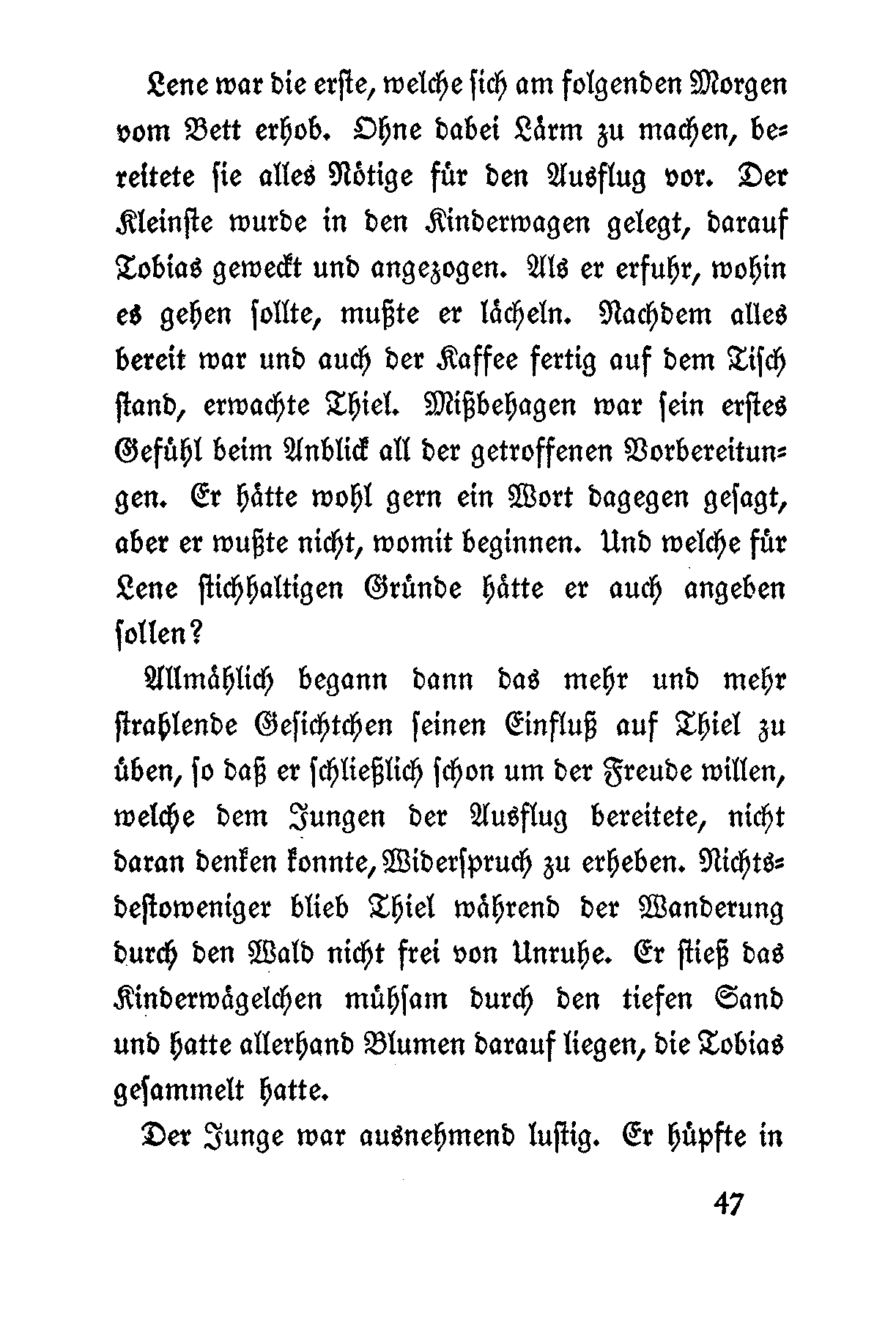 Lene war die erste, welche sich am folgenden Morgen vom Bett erhob. Ohne dabei Lärm zu machen, bereitete sie alles Nötige für den Ausflug vor. Der Kleinste wurde in den Kinderwagen gelegt, darauf Tobias geweckt und angezogen. Als er erfuhr, wohin es gehen sollte, mußte er lächeln. Nachdem alles bereit war und auch der Kaffee fertig auf dem Tisch stand, erwachte Thiel. Mißbehagen war sein erstes Gefühl beim Anblick all der getroffenen Vorbereitungen. Er hätte wohl gern ein Wort dagegen gesagt, aber er wußte nicht, womit beginnen. Und welche für Lene stichhaltigen Gründe hätte er auch angeben sollen?

Allmählich begann dann das mehr und mehr strahlende Gesichtchen seinen Einfluß auf Thiel zu üben, so daß er schließlich schon um der Freude willen, welche dem Jungen der Ausflug bereitete, nicht daran denken konnte, Widerspruch zu erheben. Nichtsdestoweniger blieb Thiel während der Wanderung durch den Wald nicht frei von Unruhe. Er stieß das Kinderwägelchen mühsam durch den tiefen Sand und hatte allerhand Blumen darauf liegen, die Tobias gesammelt hatte.

Der Junge war ausnehmend lustig. Er hüpfte in

47